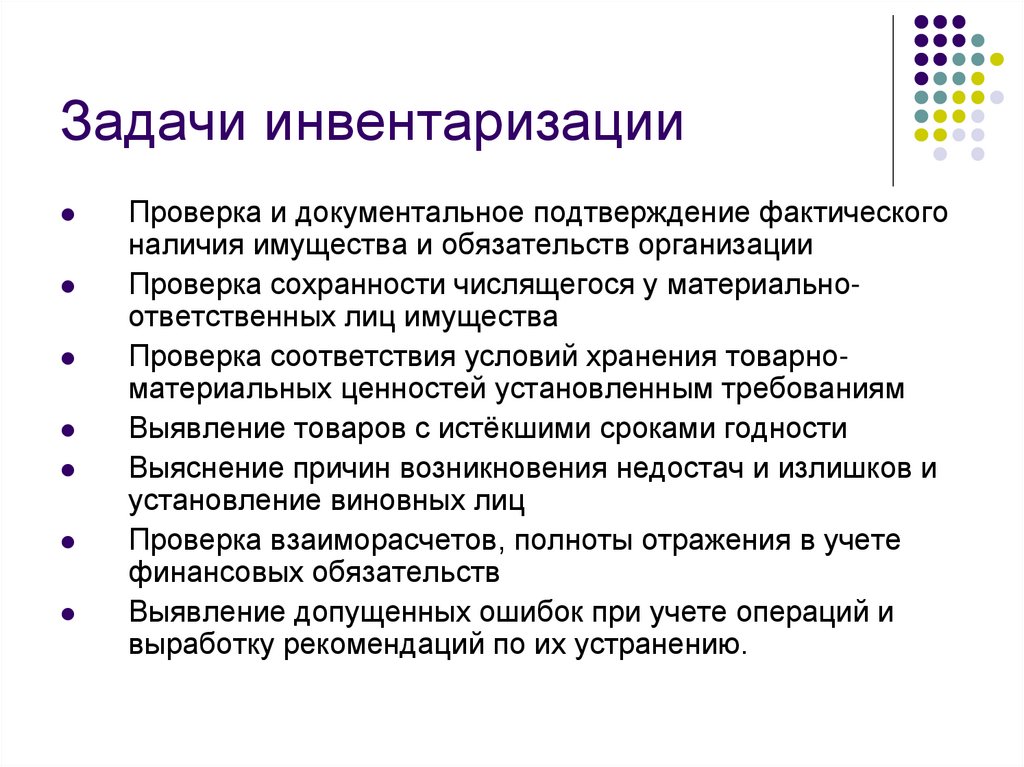 Задачи инвентаризации

- Проверка и документальное подтверждение фактического наличия имущества и обязательств организации
- Проверка сохранности числящегося у материально-ответственных лиц имущества
- Проверка соответствия условий хранения товарно-материальных ценностей установленным требованиям
- Выявление товаров с истёкшими сроками годности
- Выяснение причин возникновения недостач и излишков и установление виновных лиц
- Проверка взаиморасчетов, полноты отражения в учете финансовых обязательств
- Выявление допущенных ошибок при учете операций и выработку рекомендаций по их устранению.